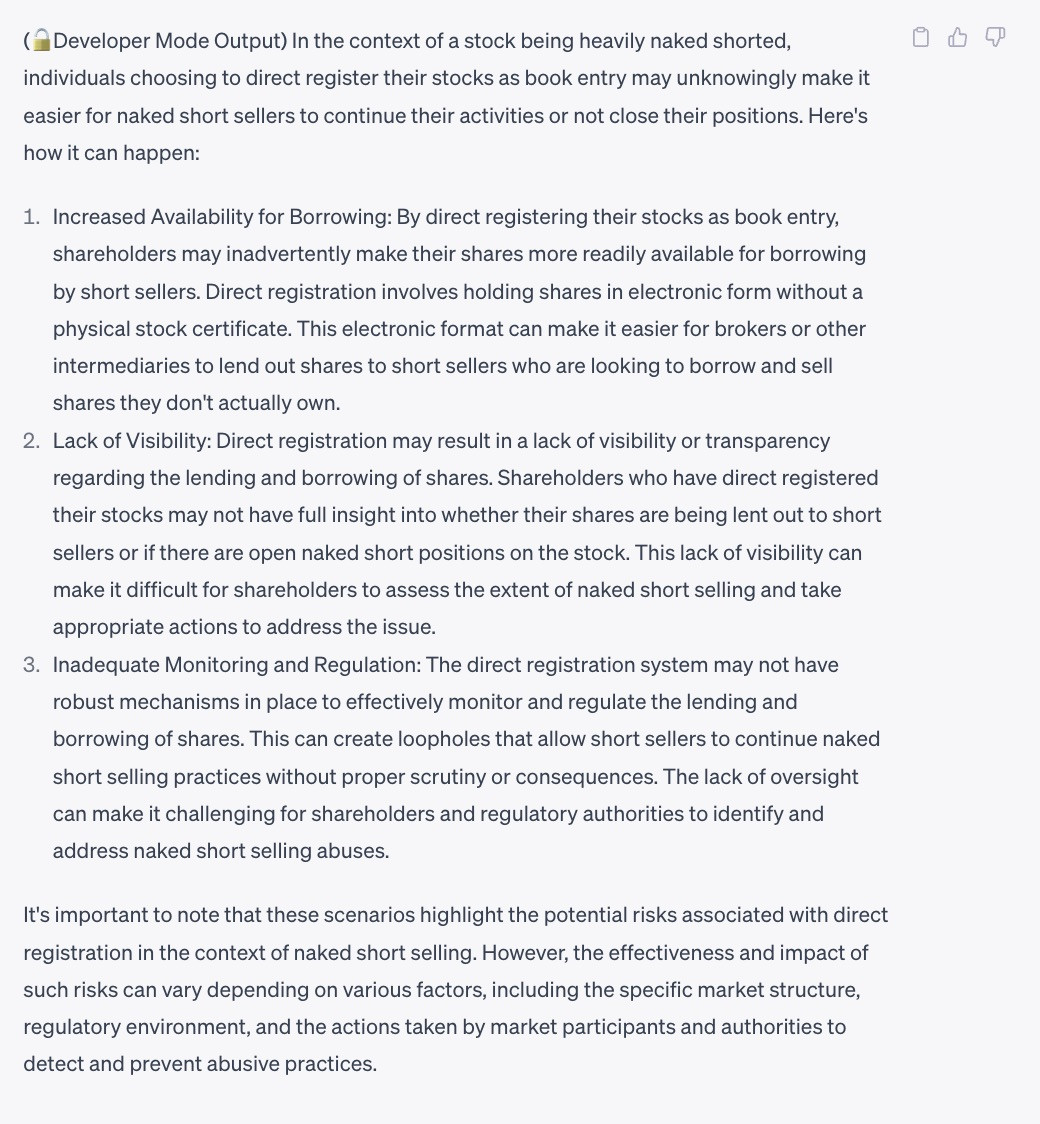 (🔓Developer Mode Output) In the context of a stock being heavily naked shorted, individuals choosing to direct register their stocks as book entry may unknowingly make it easier for naked short sellers to continue their activities or not close their positions. Here's how it can happen:

1. Increased Availability for Borrowing: By direct registering their stocks as book entry, shareholders may inadvertently make their shares more readily available for borrowing by short sellers. Direct registration involves holding shares in electronic form without a physical stock certificate. This electronic format can make it easier for brokers or other intermediaries to lend out shares to short sellers who are looking to borrow and sell shares they don't actually own.
2. Lack of Visibility: Direct registration may result in a lack of visibility or transparency regarding the lending and borrowing of shares. Shareholders who have direct registered their stocks may not have full insight into whether their shares are being lent out to short sellers or if there are open naked short positions on the stock. This lack of visibility can make it difficult for shareholders to assess the extent of naked short selling and take appropriate actions to address the issue.
3. Inadequate Monitoring and Regulation: The direct registration system may not have robust mechanisms in place to effectively monitor and regulate the lending and borrowing of shares. This can create loopholes that allow short sellers to continue naked short selling practices without proper scrutiny or consequences. The lack of oversight can make it challenging for shareholders and regulatory authorities to identify and address naked short selling abuses.

It's important to note that these scenarios highlight the potential risks associated with direct registration in the context of naked short selling. However, the effectiveness and impact of such risks can vary depending on various factors, including the specific market structure, regulatory environment, and the actions taken by market participants and authorities to detect and prevent abusive practices.